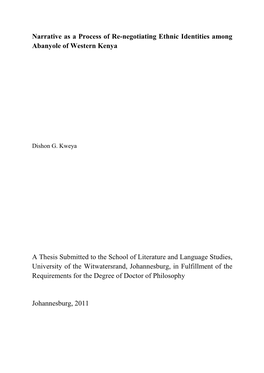 Narrative as a Process of Re-negotiating Ethnic Identities among Abanyole of Western Kenya

Dishon G. Kweya

A Thesis Submitted to the School of Literature and Language Studies, University of the Witwatersrand, Johannesburg, in Fulfillment of the Requirements for the Degree of Doctor of Philosophy

Johannesburg, 2011